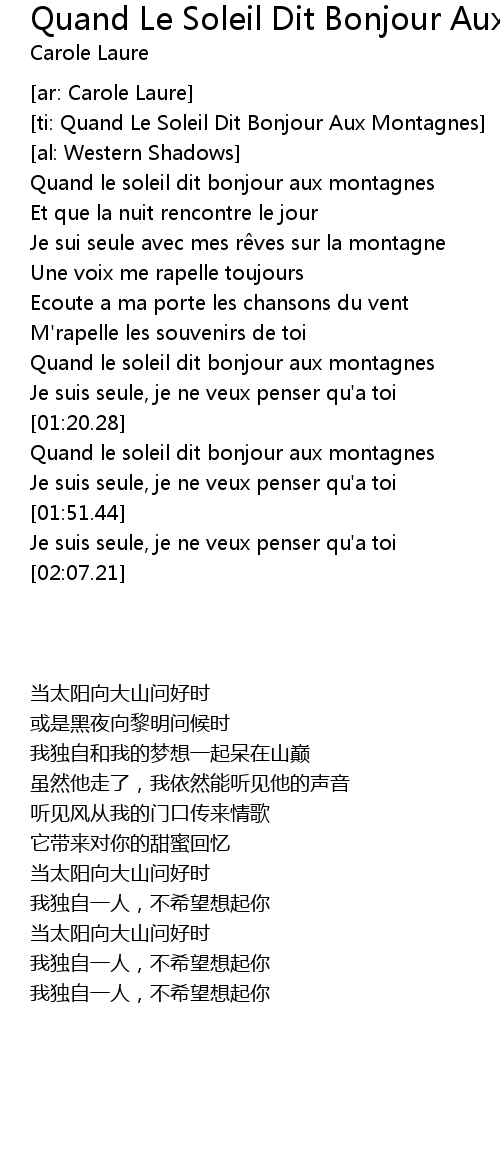 Quand Le Soleil Dit Bonjour Aux
Carole Laure

[ar: Carole Laure]
[ti: Quand Le Soleil Dit Bonjour Aux Montagnes]
[al: Western Shadows]
Quand le soleil dit bonjour aux montagnes
Et que la nuit rencontre le jour
Je sui seule avec mes rêves sur la montagne
Une voix me rapelle toujours
Ecoute a ma porte les chansons du vent
M'rapelle les souvenirs de toi
Quand le soleil dit bonjour aux montagnes
Je suis seule, je ne veux penser qu'a toi
[01:20.28]
Quand le soleil dit bonjour aux montagnes
Je suis seule, je ne veux penser qu'a toi
[01:51.44]
Je suis seule, je ne veux penser qu'a toi
[02:07.21]

当太阳向大山问好时
或是黑夜向黎明问候时
我独自和我的梦想一起呆在山巅
虽然他走了，我依然能听见他的声音
听见风从我的门口传来情歌
它带来对你的甜蜜回忆
当太阳向大山问好时
我独自一人，不希望想起你
当太阳向大山问好时
我独自一人，不希望想起你
我独自一人，不希望想起你